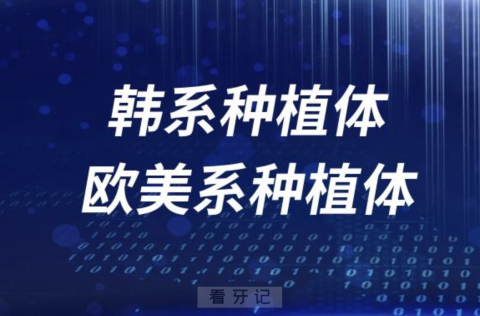 韩系种植体
欧美系种植体

看牙记